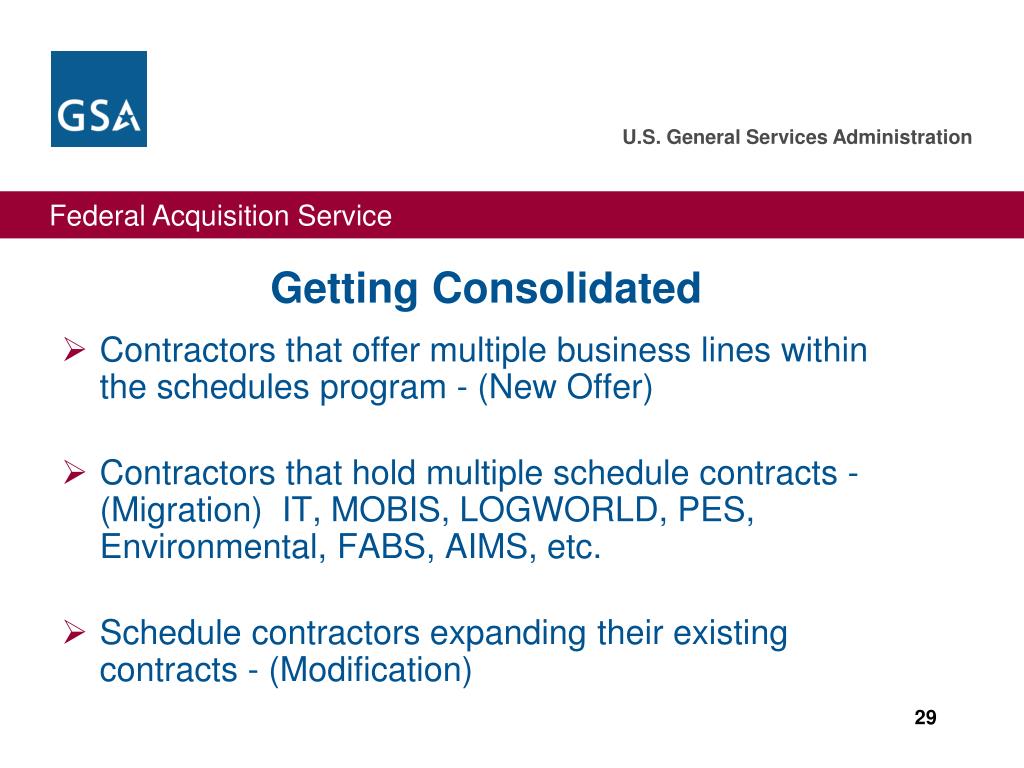 GSA

U.S. General Services Administration

Federal Acquisition Service

Getting Consolidated

➢ Contractors that offer multiple business lines within the schedules program - (New Offer)

➢ Contractors that hold multiple schedule contracts - (Migration) IT, MOBIS, LOGWORLD, PES, Environmental, FABS, AIMS, etc.

➢ Schedule contractors expanding their existing contracts - (Modification)

29